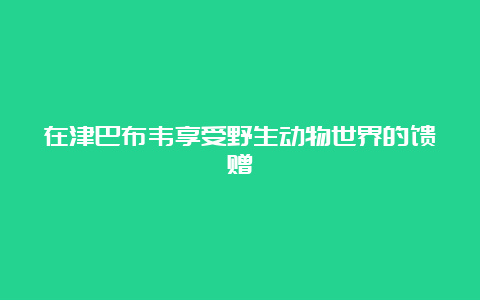 在津巴布韦享受野生动物世界的馈赠